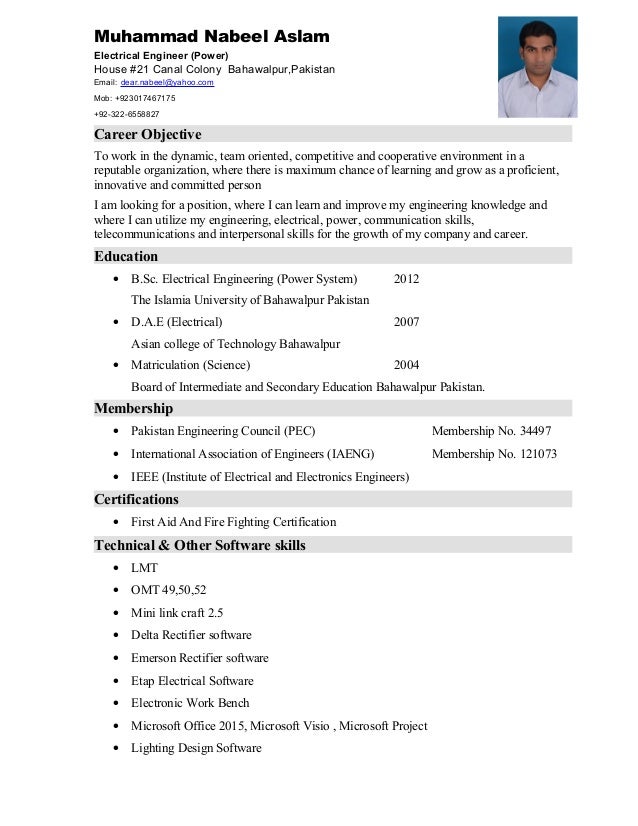 Muhammad Nabeel Aslam
Electrical Engineer (Power)
House #21 Canal Colony Bahawalpur,Pakistan
Email: dear.nabeel@yahoo.com
Mob: +923017467175
+92-322-6558827

Career Objective
To work in the dynamic, team oriented, competitive and cooperative environment in a reputable organization, where there is maximum chance of learning and grow as a proficient, innovative and committed person

I am looking for a position, where I can learn and improve my engineering knowledge and where I can utilize my engineering, electrical, power, communication skills, telecommunications and interpersonal skills for the growth of my company and career.

Education
• B.Sc. Electrical Engineering (Power System) 2012
The Islamia University of Bahawalpur Pakistan
• D.A.E (Electrical) 2007
Asian college of Technology Bahawalpur
• Matriculation (Science) 2004
Board of Intermediate and Secondary Education Bahawalpur Pakistan.

Membership
• Pakistan Engineering Council (PEC) Membership No. 34497
• International Association of Engineers (IAENG) Membership No. 121073
• IEEE (Institute of Electrical and Electronics Engineers)

Certifications
• First Aid And Fire Fighting Certification

Technical & Other Software skills
• LMT
• OMT 49,50,52
• Mini link craft 2.5
• Delta Rectifier software
• Emerson Rectifier software
• Etap Electrical Software
• Electronic Work Bench
• Microsoft Office 2015, Microsoft Visio , Microsoft Project
• Lighting Design Software